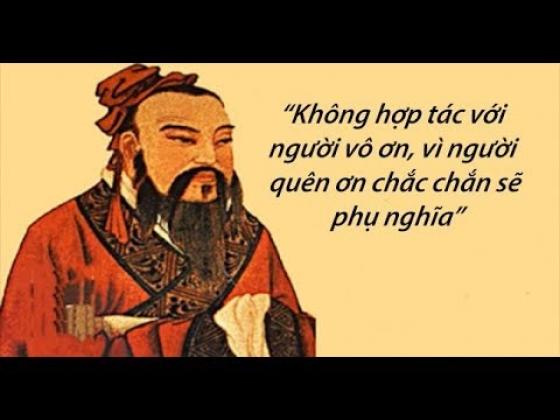 “Không hợp tác với người vô ơn, vì người quên ơn chắc chắn sẽ phụ nghĩa”